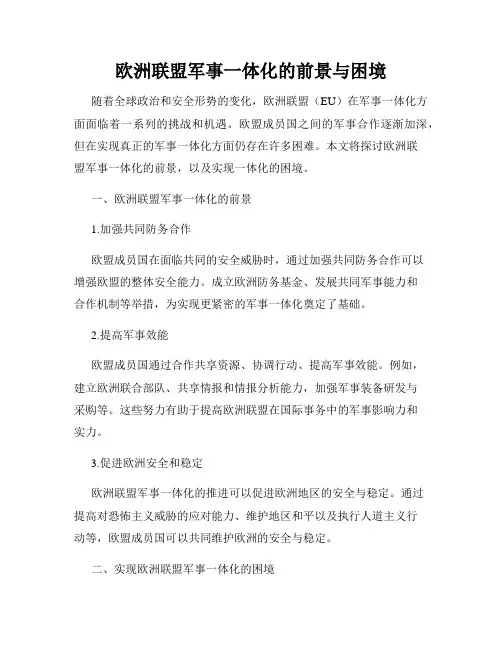 欧洲联盟军事一体化的前景与困境

随着全球政治和安全形势的变化，欧洲联盟（EU）在军事一体化方面面临着一系列的挑战和机遇。欧盟成员国之间的军事合作逐渐加深，但在实现真正的军事一体化方面仍存在许多困难。本文将探讨欧洲联盟军事一体化的前景，以及实现一体化的困境。

一、欧洲联盟军事一体化的前景

1.加强共同防务合作

欧盟成员国在面临共同的安全威胁时，通过加强共同防务合作可以增强欧盟的整体安全能力。成立欧洲防务基金、发展共同军事能力和合作机制等举措，为实现更紧密的军事一体化奠定了基础。

2.提高军事效能

欧盟成员国通过合作共享资源、协调行动、提高军事效能。例如，建立欧洲联合部队、共享情报和情报分析能力，加强军事装备研发与采购等。这些努力有助于提高欧洲联盟在国际事务中的军事影响力和实力。

3.促进欧洲安全和稳定

欧洲联盟军事一体化的推进可以促进欧洲地区的安全与稳定。通过提高对恐怖主义威胁的应对能力、维护地区和平以及执行人道主义行动等，欧盟成员国可以共同维护欧洲的安全与稳定。

二、实现欧洲联盟军事一体化的困境